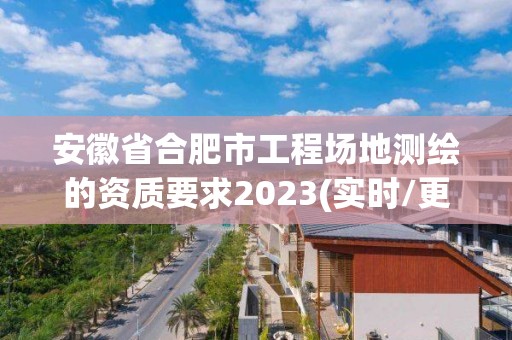 安徽省合肥市工程场地测绘的资质要求2023(实时/更